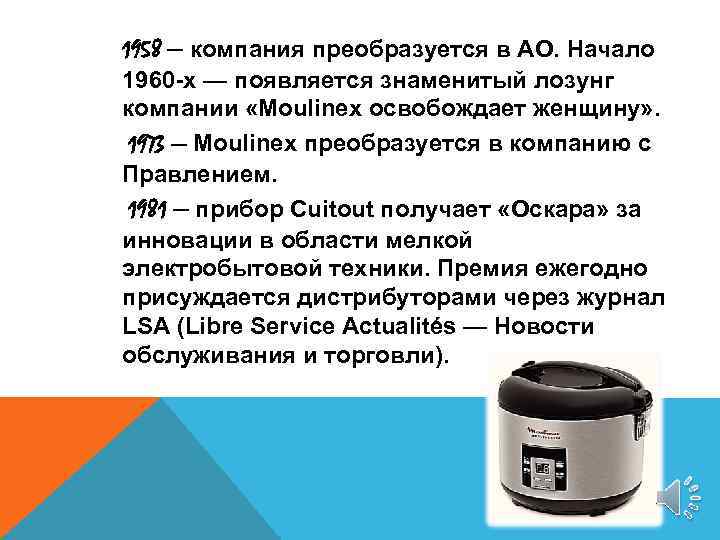 1958 – компания преобразуется в АО. Начало 1960-х — появляется знаменитый лозунг компании «Moulinex освобождает женщину».

1973 – Moulinex преобразуется в компанию с Правлением.

1981 – прибор Cuitout получает «Оскара» за инновации в области мелкой электробытовой техники. Премия ежегодно присуждается дистрибуторами через журнал LSA (Libre Service Actualités — Новости обслуживания и торговли).

Moulinex